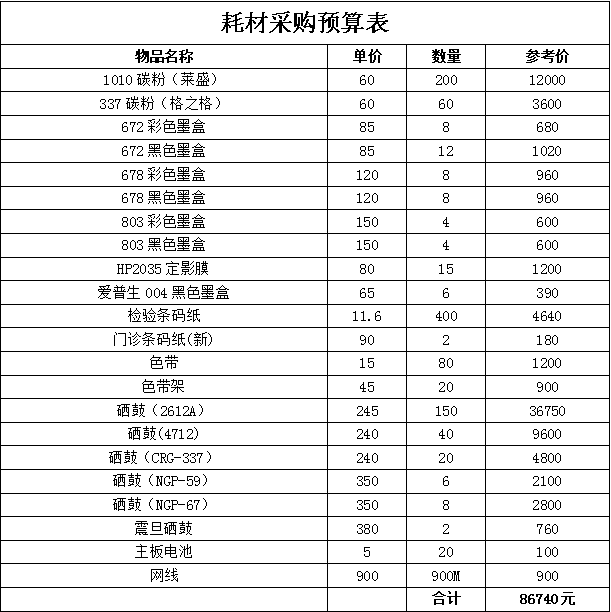 耗材采购预算表

| 物品名称 | 单价 | 数量 | 参考价 |
|---|---|---|---|
| 1010 碳粉（莱盛） | 60 | 200 | 12000 |
| 337 碳粉（格之格） | 60 | 60 | 3600 |
| 672 彩色墨盒 | 85 | 8 | 680 |
| 672 黑色墨盒 | 85 | 12 | 1020 |
| 678 彩色墨盒 | 120 | 8 | 960 |
| 678 黑色墨盒 | 120 | 8 | 960 |
| 803 彩色墨盒 | 150 | 4 | 600 |
| 803 黑色墨盒 | 150 | 4 | 600 |
| HP2035 定影膜 | 80 | 15 | 1200 |
| 爱普生 004 黑色墨盒 | 65 | 6 | 390 |
| 检验条码纸 | 11.6 | 400 | 4640 |
| 门诊条码纸(新) | 90 | 2 | 180 |
| 色带 | 15 | 80 | 1200 |
| 色带架 | 45 | 20 | 900 |
| 硒鼓（2612A） | 245 | 150 | 36750 |
| 硒鼓(4712) | 240 | 40 | 9600 |
| 硒鼓（CRG-337） | 240 | 20 | 4800 |
| 硒鼓（NGP-59） | 350 | 6 | 2100 |
| 硒鼓（NGP-67） | 350 | 8 | 2800 |
| 震旦硒鼓 | 380 | 2 | 760 |
| 主板电池 | 5 | 20 | 100 |
| 网线 | 900 | 900M | 900 |
|  |  | 合计 | 86740元 |